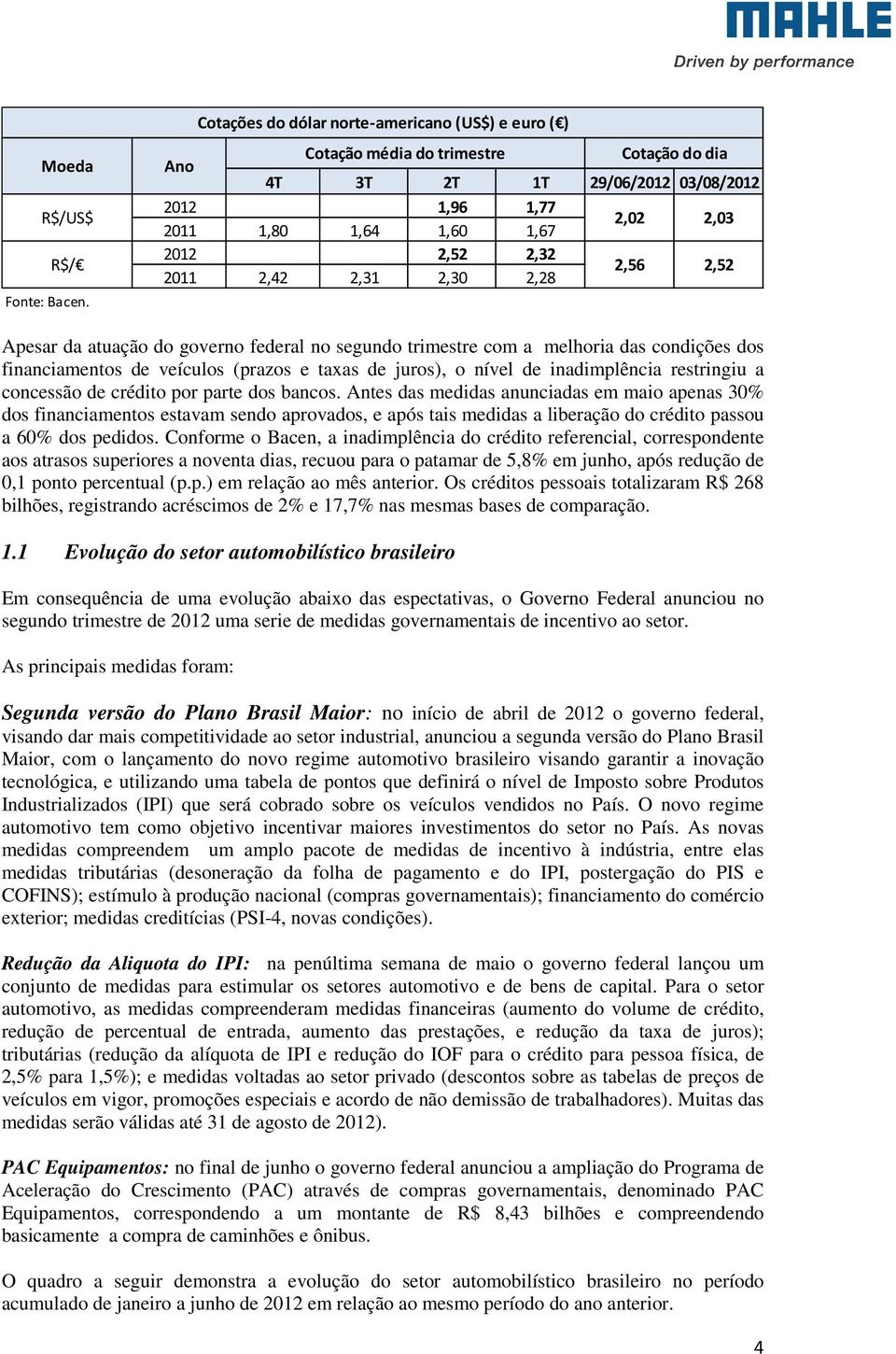 MAHLE
Driven by performance

Cotações do dólar norte-americano (US$) e euro (€)

| Moeda | Ano | Cotação média do trimestre | | | | Cotação do dia | |
|---|---|---|---|---|---|---|---|
| | | 4T | 3T | 2T | 1T | 29/06/2012 | 03/08/2012 |
| R$/US$ | 2012 | | | 1,96 | 1,77 | 2,02 | 2,03 |
| | 2011 | 1,80 | 1,64 | 1,60 | 1,67 | | |
| R$/€ | 2012 | | | 2,52 | 2,32 | 2,56 | 2,52 |
| | 2011 | 2,42 | 2,31 | 2,30 | 2,28 | | |

Fonte: Bacen.

Apesar da atuação do governo federal no segundo trimestre com a melhoria das condições dos financiamentos de veículos (prazos e taxas de juros), o nível de inadimplência restringiu a concessão de crédito por parte dos bancos. Antes das medidas anunciadas em maio apenas 30% dos financiamentos estavam sendo aprovados, e após tais medidas a liberação do crédito passou a 60% dos pedidos. Conforme o Bacen, a inadimplência do crédito referencial, correspondente aos atrasos superiores a noventa dias, recuou para o patamar de 5,8% em junho, após redução de 0,1 ponto percentual (p.p.) em relação ao mês anterior. Os créditos pessoais totalizaram R$ 268 bilhões, registrando acréscimos de 2% e 17,7% nas mesmas bases de comparação.

1.1 Evolução do setor automobilístico brasileiro

Em consequência de uma evolução abaixo das espectativas, o Governo Federal anunciou no segundo trimestre de 2012 uma serie de medidas governamentais de incentivo ao setor.

As principais medidas foram:

Segunda versão do Plano Brasil Maior: no início de abril de 2012 o governo federal, visando dar mais competitividade ao setor industrial, anunciou a segunda versão do Plano Brasil Maior, com o lançamento do novo regime automotivo brasileiro visando garantir a inovação tecnológica, e utilizando uma tabela de pontos que definirá o nível de Imposto sobre Produtos Industrializados (IPI) que será cobrado sobre os veículos vendidos no País. O novo regime automotivo tem como objetivo incentivar maiores investimentos do setor no País. As novas medidas compreendem um amplo pacote de medidas de incentivo à indústria, entre elas medidas tributárias (desoneração da folha de pagamento e do IPI, postergação do PIS e COFINS); estímulo à produção nacional (compras governamentais); financiamento do comércio exterior; medidas creditícias (PSI-4, novas condições).

Redução da Aliquota do IPI: na penúltima semana de maio o governo federal lançou um conjunto de medidas para estimular os setores automotivo e de bens de capital. Para o setor automotivo, as medidas compreenderam medidas financeiras (aumento do volume de crédito, redução de percentual de entrada, aumento das prestações, e redução da taxa de juros); tributárias (redução da alíquota de IPI e redução do IOF para o crédito para pessoa física, de 2,5% para 1,5%); e medidas voltadas ao setor privado (descontos sobre as tabelas de preços de veículos em vigor, promoções especiais e acordo de não demissão de trabalhadores). Muitas das medidas serão válidas até 31 de agosto de 2012).

PAC Equipamentos: no final de junho o governo federal anunciou a ampliação do Programa de Aceleração do Crescimento (PAC) através de compras governamentais, denominado PAC Equipamentos, correspondendo a um montante de R$ 8,43 bilhões e compreendendo basicamente a compra de caminhões e ônibus.

O quadro a seguir demonstra a evolução do setor automobilístico brasileiro no período acumulado de janeiro a junho de 2012 em relação ao mesmo período do ano anterior.

4